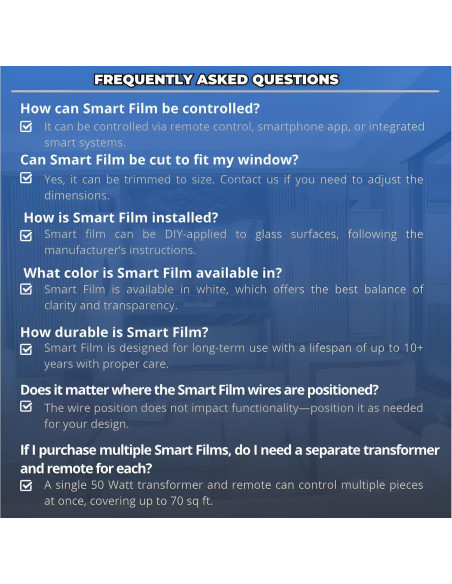 FREQUENTLY ASKED QUESTIONS

How can Smart Film be controlled?

It can be controlled via remote control, smartphone app, or integrated smart systems.

Can Smart Film be cut to fit my window?

Yes, it can be trimmed to size. Contact us if you need to adjust the dimensions.

How is Smart Film installed?

Smart film can be DIY-applied to glass surfaces, following the manufacturer's instructions.

What color is Smart Film available in?

Smart Film is available in white, which offers the best balance of clarity and transparency.

How durable is Smart Film?

Smart Film is designed for long-term use with a lifespan of up to 10+ years with proper care.

Does it matter where the Smart Film wires are positioned?

The wire position does not impact functionality—position it as needed for your design.

If I purchase multiple Smart Films, do I need a separate transformer and remote for each?

A single 50 Watt transformer and remote can control multiple pieces at once, covering up to 70 sq ft.